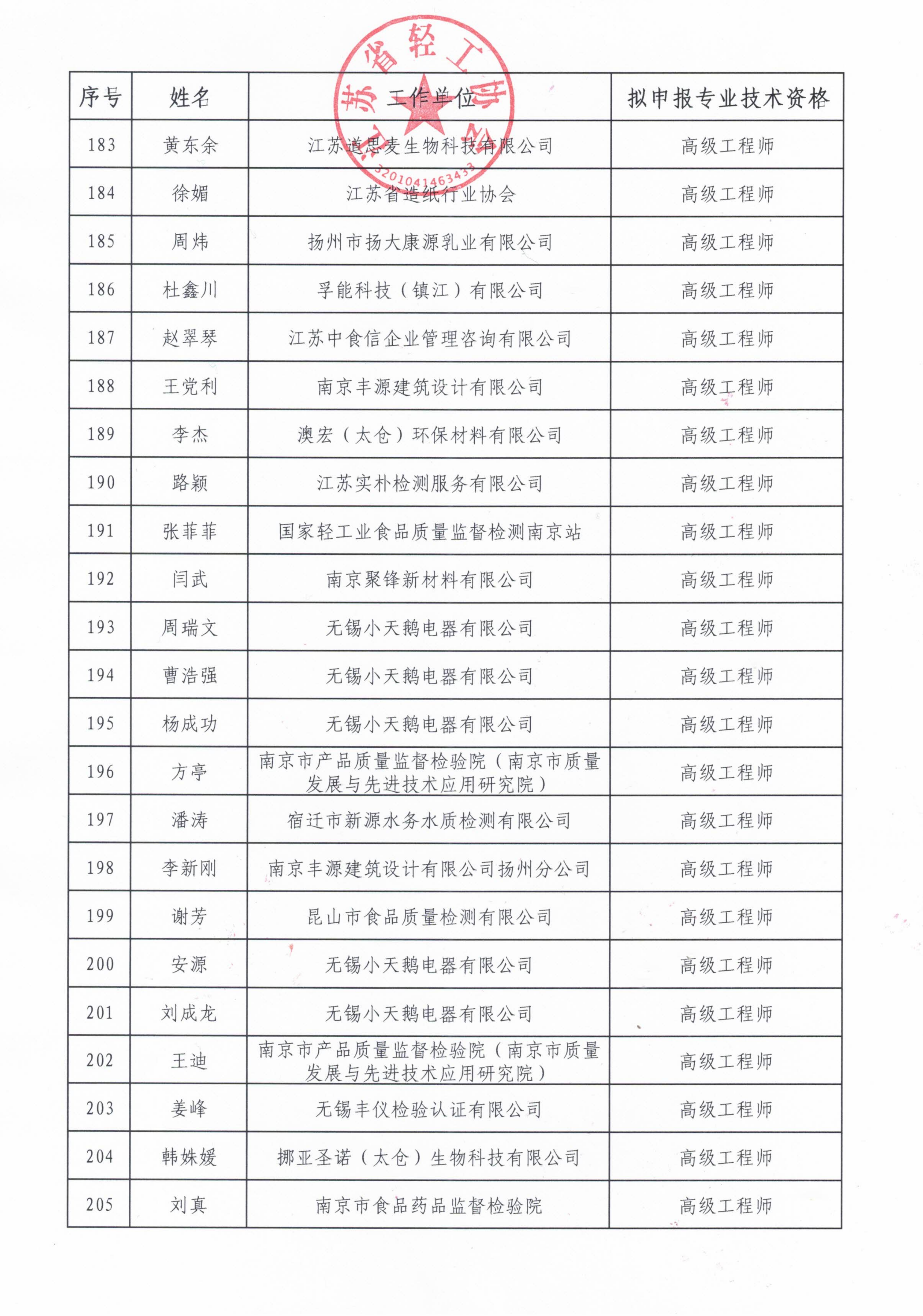 江苏省轻工协会

3201041463433

| 序号 | 姓名 | 工作单位 | 拟申报专业技术资格 |
|---|---|---|---|
| 183 | 黄东余 | 江苏道思麦生物科技有限公司 | 高级工程师 |
| 184 | 徐媚 | 江苏省造纸行业协会 | 高级工程师 |
| 185 | 周炜 | 扬州市扬大康源乳业有限公司 | 高级工程师 |
| 186 | 杜鑫川 | 孚能科技（镇江）有限公司 | 高级工程师 |
| 187 | 赵翠琴 | 江苏中食信企业管理咨询有限公司 | 高级工程师 |
| 188 | 王党利 | 南京丰源建筑设计有限公司 | 高级工程师 |
| 189 | 李杰 | 澳宏（太仓）环保材料有限公司 | 高级工程师 |
| 190 | 路颖 | 江苏实朴检测服务有限公司 | 高级工程师 |
| 191 | 张菲菲 | 国家轻工业食品质量监督检测南京站 | 高级工程师 |
| 192 | 闫武 | 南京聚锋新材料有限公司 | 高级工程师 |
| 193 | 周瑞文 | 无锡小天鹅电器有限公司 | 高级工程师 |
| 194 | 曹浩强 | 无锡小天鹅电器有限公司 | 高级工程师 |
| 195 | 杨成功 | 无锡小天鹅电器有限公司 | 高级工程师 |
| 196 | 方亭 | 南京市产品质量监督检验院（南京市质量发展与先进技术应用研究院） | 高级工程师 |
| 197 | 潘涛 | 宿迁市新源水务水质检测有限公司 | 高级工程师 |
| 198 | 李新刚 | 南京丰源建筑设计有限公司扬州分公司 | 高级工程师 |
| 199 | 谢芳 | 昆山市食品质量检测有限公司 | 高级工程师 |
| 200 | 安源 | 无锡小天鹅电器有限公司 | 高级工程师 |
| 201 | 刘成龙 | 无锡小天鹅电器有限公司 | 高级工程师 |
| 202 | 王迪 | 南京市产品质量监督检验院（南京市质量发展与先进技术应用研究院） | 高级工程师 |
| 203 | 姜峰 | 无锡丰仪检验认证有限公司 | 高级工程师 |
| 204 | 韩姝媛 | 挪亚圣诺（太仓）生物科技有限公司 | 高级工程师 |
| 205 | 刘真 | 南京市食品药品监督检验院 | 高级工程师 |